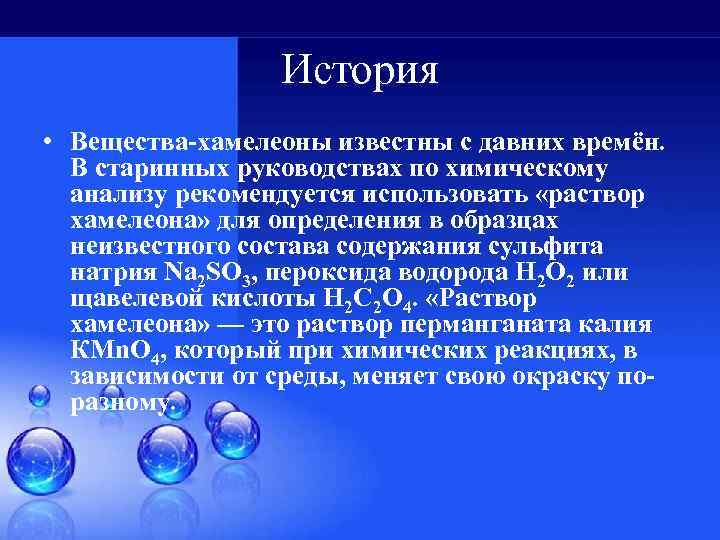 История

• Вещества-хамелеоны известны с давних времён. В старинных руководствах по химическому анализу рекомендуется использовать «раствор хамелеона» для определения в образцах неизвестного состава содержания сульфита натрия $Na_2SO_3$, пероксида водорода $H_2O_2$ или щавелевой кислоты $H_2C_2O_4$. «Раствор хамелеона» — это раствор перманганата калия $KMnO_4$, который при химических реакциях, в зависимости от среды, меняет свою окраску по-разному.